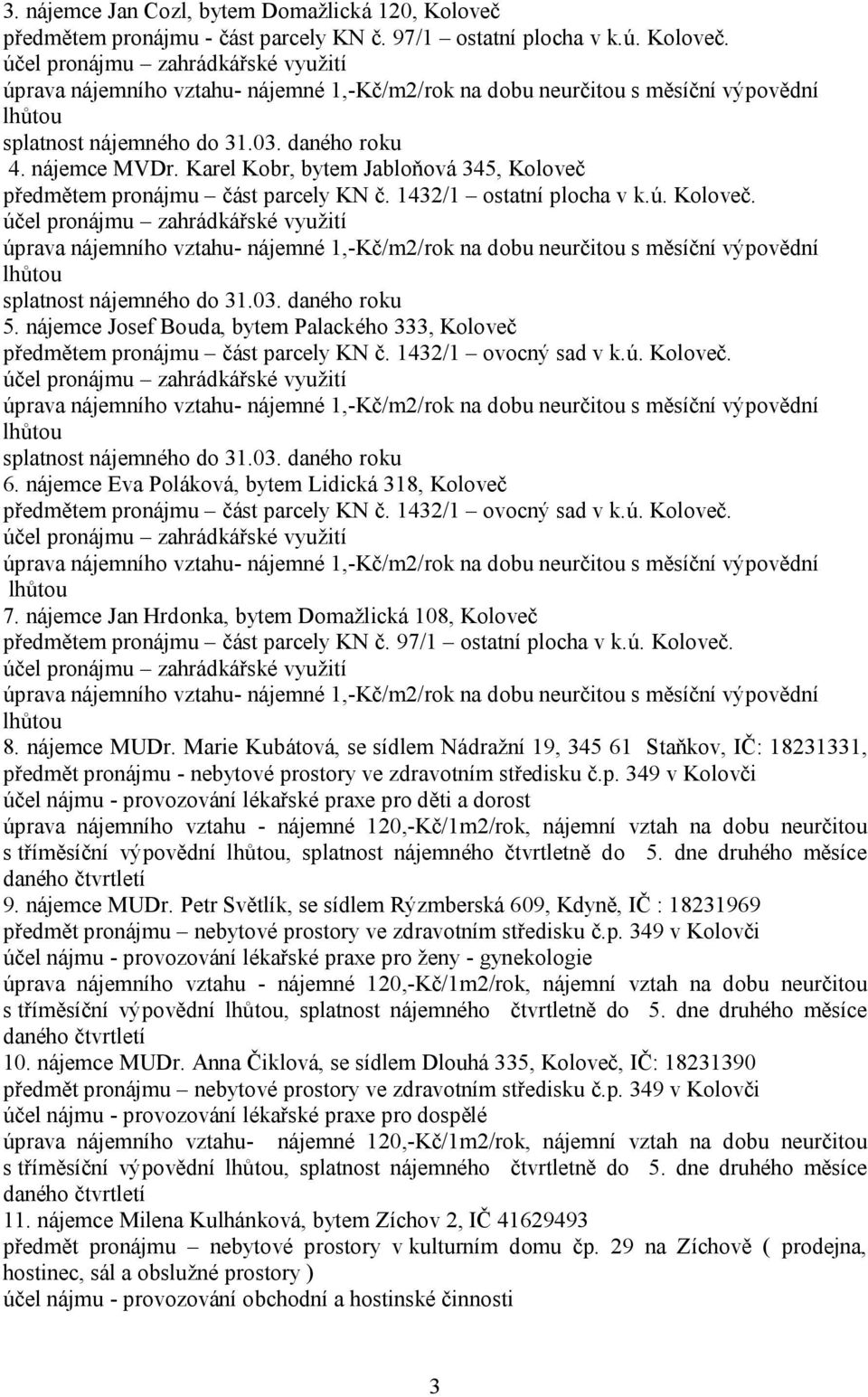 3. nájemce Jan Cozl, bytem Domažlická 120, Koloveč
předmětem pronájmu - část parcely KN č. 97/1 ostatní plocha v k.ú. Koloveč.
účel pronájmu – zahrádkářské využití
úprava nájemního vztahu- nájemné 1,-Kč/m2/rok na dobu neurčitou s měsíční výpovědní lhůtou
splatnost nájemného do 31.03. daného roku
4. nájemce MVDr. Karel Kobr, bytem Jabloňová 345, Koloveč
předmětem pronájmu – část parcely KN č. 1432/1 – ostatní plocha v k.ú. Koloveč.
účel pronájmu – zahrádkářské využití
úprava nájemního vztahu- nájemné 1,-Kč/m2/rok na dobu neurčitou s měsíční výpovědní lhůtou
splatnost nájemného do 31.03. daného roku
5. nájemce Josef Bouda, bytem Palackého 333, Koloveč
předmětem pronájmu – část parcely KN č. 1432/1 – ovocný sad v k.ú. Koloveč.
účel pronájmu – zahrádkářské využití
úprava nájemního vztahu- nájemné 1,-Kč/m2/rok na dobu neurčitou s měsíční výpovědní lhůtou
splatnost nájemného do 31.03. daného roku
6. nájemce Eva Poláková, bytem Lidická 318, Koloveč
předmětem pronájmu – část parcely KN č. 1432/1 – ovocný sad v k.ú. Koloveč.
účel pronájmu – zahrádkářské využití
úprava nájemního vztahu- nájemné 1,-Kč/m2/rok na dobu neurčitou s měsíční výpovědní lhůtou
7. nájemce Jan Hrdonka, bytem Domažlická 108, Koloveč
předmětem pronájmu – část parcely KN č. 97/1 – ostatní plocha v k.ú. Koloveč.
účel pronájmu – zahrádkářské využití
úprava nájemního vztahu- nájemné 1,-Kč/m2/rok na dobu neurčitou s měsíční výpovědní lhůtou
8. nájemce MUDr. Marie Kubátová, se sídlem Nádražní 19, 345 61 Staňkov, IČ: 18231331,
předmět pronájmu - nebytové prostory ve zdravotním středisku č.p. 349 v Kolovči
účel nájmu - provozování lékařské praxe pro děti a dorost
úprava nájemního vztahu - nájemné 120,-Kč/1m2/rok, nájemní vztah na dobu neurčitou s tříměsíční výpovědní lhůtou, splatnost nájemného čtvrtletně do 5. dne druhého měsíce daného čtvrtletí
9. nájemce MUDr. Petr Světlík, se sídlem Rýzmberská 609, Kdyně, IČ : 18231969
předmět pronájmu – nebytové prostory ve zdravotním středisku č.p. 349 v Kolovči
účel nájmu - provozování lékařské praxe pro ženy - gynekologie
úprava nájemního vztahu - nájemné 120,-Kč/1m2/rok, nájemní vztah na dobu neurčitou s tříměsíční výpovědní lhůtou, splatnost nájemného čtvrtletně do 5. dne druhého měsíce daného čtvrtletí
10. nájemce MUDr. Anna Čiklová, se sídlem Dlouhá 335, Koloveč, IČ: 18231390
předmět pronájmu – nebytové prostory ve zdravotním středisku č.p. 349 v Kolovči
účel nájmu - provozování lékařské praxe pro dospělé
úprava nájemního vztahu- nájemné 120,-Kč/1m2/rok, nájemní vztah na dobu neurčitou s tříměsíční výpovědní lhůtou, splatnost nájemného čtvrtletně do 5. dne druhého měsíce daného čtvrtletí
11. nájemce Milena Kulhánková, bytem Zíchov 2, IČ 41629493
předmět pronájmu – nebytové prostory v kulturním domu čp. 29 na Zíchově ( prodejna, hostinec, sál a obslužné prostory )
účel nájmu - provozování obchodní a hostinské činnosti

3